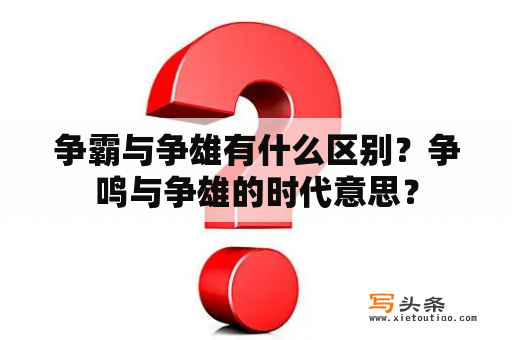 争霸与争雄有什么区别？争鸣与争雄的时代意思？

写头条
www.xietoutiao.com